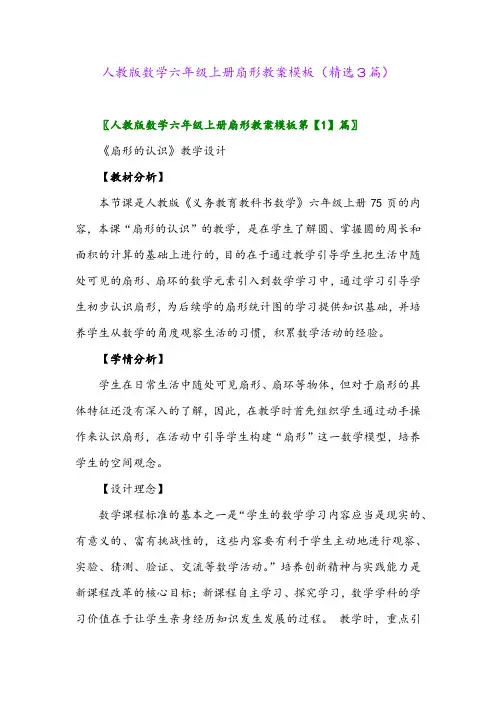 人教版数学六年级上册扇形教案模板（精选3篇）

〖人教版数学六年级上册扇形教案模板第【1】篇〗

《扇形的认识》教学设计

【教材分析】

本节课是人教版《义务教育教科书数学》六年级上册 75 页的内容，本课“扇形的认识”的教学，是在学生了解圆、掌握圆的周长和面积的计算的基础上进行的，目的在于通过教学引导学生把生活中随处可见的扇形、扇环的数学元素引入到数学学习中，通过学习引导学生初步认识扇形，为后续学的扇形统计图的学习提供知识基础，并培养学生从数学的角度观察生活的习惯，积累数学活动的经验。

【学情分析】

学生在日常生活中随处可见扇形、扇环等物体，但对于扇形的具体特征还没有深入的了解，因此，在教学时首先组织学生通过动手操作来认识扇形，在活动中引导学生构建“扇形”这一数学模型，培养学生的空间观念。

【设计理念】

数学课程标准的基本之一是“学生的数学学习内容应当是现实的、有意义的、富有挑战性的，这些内容要有利于学生主动地进行观察、实验、猜测、验证、交流等数学活动。”培养创新精神与实践能力是新课程改革的核心目标；新课程自主学习、探究学习，数学学科的学习价值在于让学生亲身经历知识发生发展的过程。 教学时，重点引